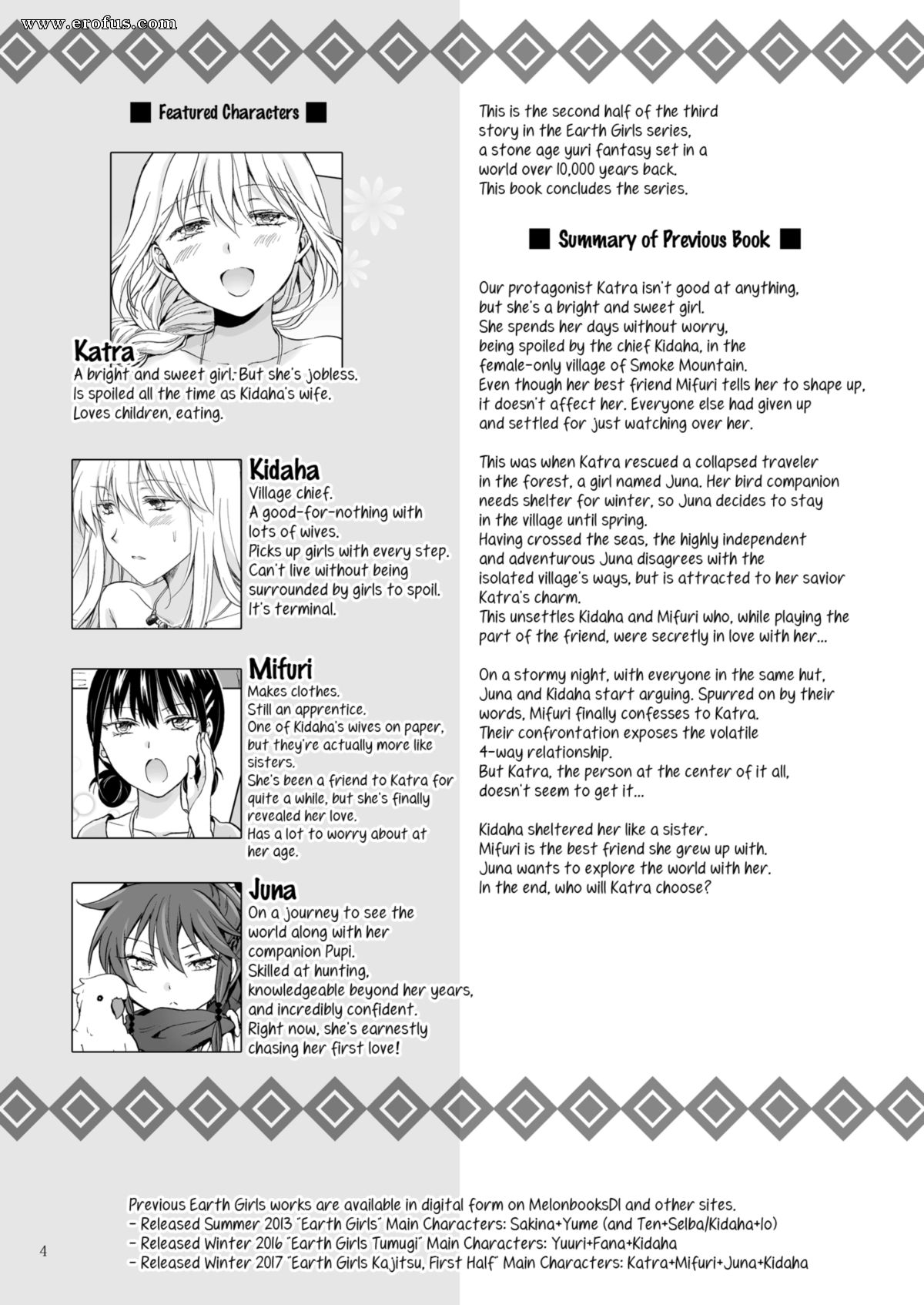 www.erofus.com

■ Featured Characters ■

Katra
A bright and sweet girl. But she's jobless. Is spoiled all the time as Kidaha's wife. Loves children, eating.

Kidaha
Village chief. A good-for-nothing with lots of wives. Picks up girls with every step. Can't live without being surrounded by girls to spoil. It's terminal.

Mifuri
Makes clothes. Still an apprentice. One of Kidaha's wives on paper, but they're actually more like sisters. She's been a friend to Katra for quite a while, but she's finally revealed her love. Has a lot to worry about at her age.

Juna
On a journey to see the world along with her companion Pupi. Skilled at hunting, knowledgeable beyond her years, and incredibly confident. Right now, she's earnestly chasing her first love!

This is the second half of the third story in the Earth Girls series, a stone age yuri fantasy set in a world over 10,000 years back. This book concludes the series.

■ Summary of Previous Book ■

Our protagonist Katra isn't good at anything, but she's a bright and sweet girl. She spends her days without worry, being spoiled by the chief Kidaha, in the female-only village of Smoke Mountain. Even though her best friend Mifuri tells her to shape up, it doesn't affect her. Everyone else had given up and settled for just watching over her.

This was when Katra rescued a collapsed traveler in the forest, a girl named Juna. Her bird companion needs shelter for winter, so Juna decides to stay in the village until spring. Having crossed the seas, the highly independent and adventurous Juna disagrees with the isolated village's ways, but is attracted to her savior Katra's charm. This unsettles Kidaha and Mifuri who, while playing the part of the friend, were secretly in love with her...

On a stormy night, with everyone in the same hut, Juna and Kidaha start arguing. Spurred on by their words, Mifuri finally confesses to Katra. Their confrontation exposes the volatile 4-way relationship. But Katra, the person at the center of it all, doesn't seem to get it...

Kidaha sheltered her like a sister. Mifuri is the best friend she grew up with. Juna wants to explore the world with her. In the end, who will Katra choose?

Previous Earth Girls works are available in digital form on MelonbooksDl and other sites.
- Released Summer 2013 "Earth Girls" Main Characters: Sakina+Yume (and Ten+Selba/Kidaha+Io)
- Released Winter 2016 "Earth Girls Tumugi" Main Characters: Yuuri+Fana+Kidaha
- Released Winter 2017 "Earth Girls Kajitsu, First Half" Main Characters: Katra+Mifuri+Juna+Kidaha

4